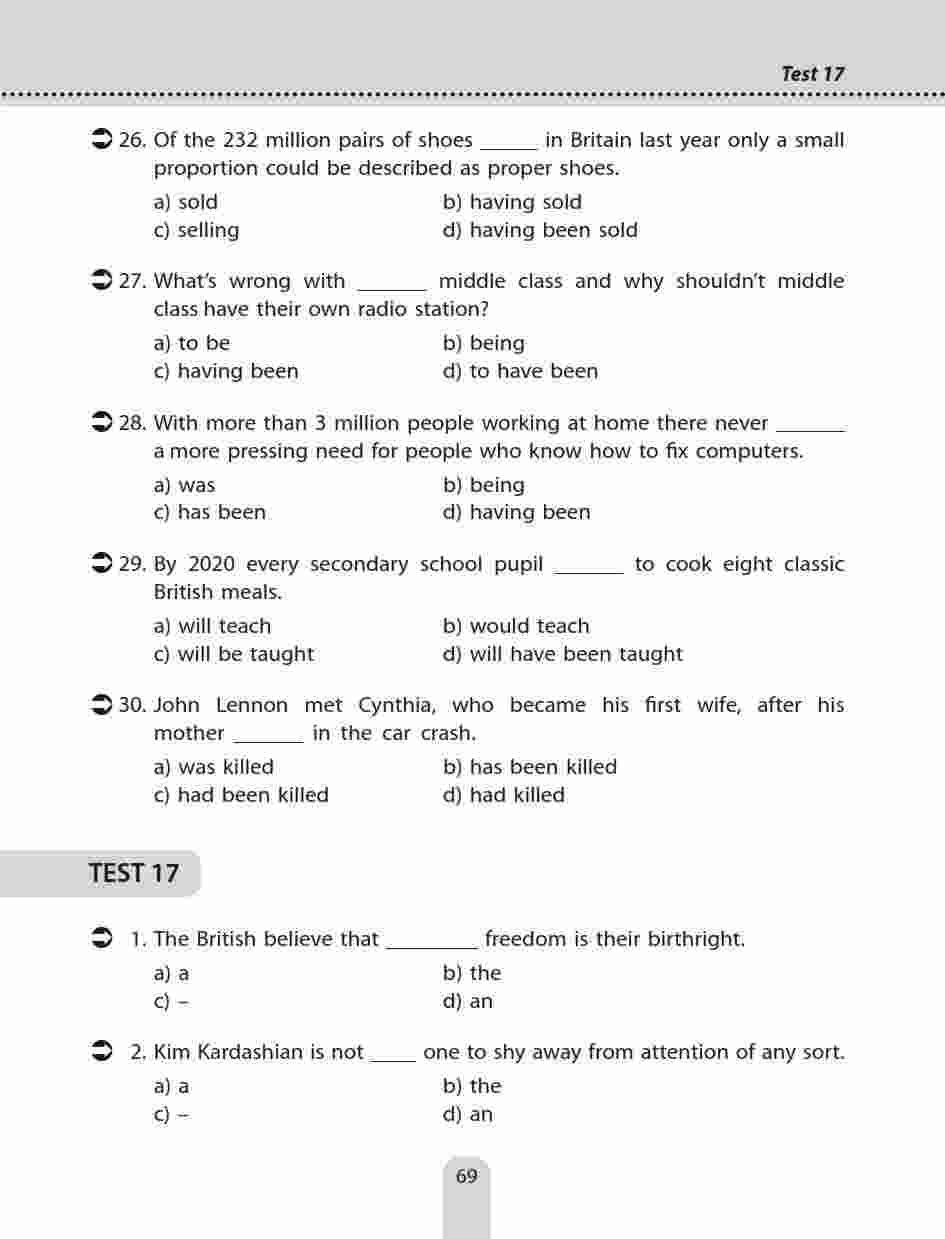 Test 17

26. Of the 232 million pairs of shoes ______ in Britain last year only a small proportion could be described as proper shoes.

a) sold
b) having sold
c) selling
d) having been sold

27. What's wrong with _______ middle class and why shouldn't middle class have their own radio station?

a) to be
b) being
c) having been
d) to have been

28. With more than 3 million people working at home there never _______ a more pressing need for people who know how to fix computers.

a) was
b) being
c) has been
d) having been

29. By 2020 every secondary school pupil _______ to cook eight classic British meals.

a) will teach
b) would teach
c) will be taught
d) will have been taught

30. John Lennon met Cynthia, who became his first wife, after his mother _______ in the car crash.

a) was killed
b) has been killed
c) had been killed
d) had killed

TEST 17

1. The British believe that _________ freedom is their birthright.

a) a
b) the
c) –
d) an

2. Kim Kardashian is not _____ one to shy away from attention of any sort.

a) a
b) the
c) –
d) an

69